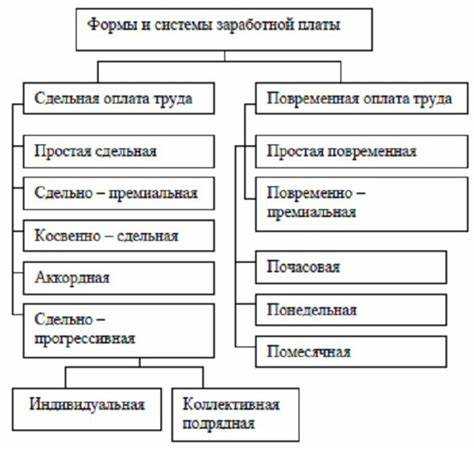 Формы и системы заработной платы

Сдельная оплата труда

Простая сдельная

Сдельно – премиальная

Косвенно – сдельная

Аккордная

Сдельно – прогрессивная

Индивидуальная

Коллективная подрядная

Повременная оплата труда

Простая повременная

Повременно – премиальная

Почасовая

Понедельная

Помесячная